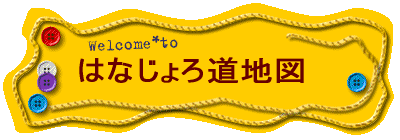 Welcome*to
はなじょろ道地図